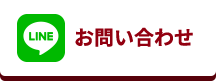 LINE お問い合わせ